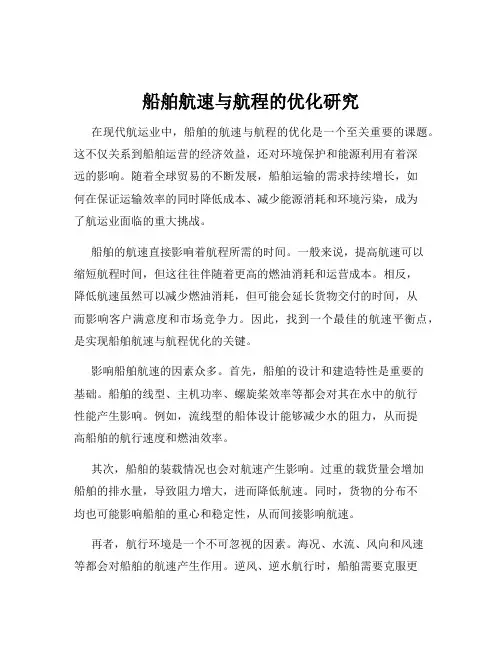 船舶航速与航程的优化研究

在现代航运业中，船舶的航速与航程的优化是一个至关重要的课题。这不仅关系到船舶运营的经济效益，还对环境保护和能源利用有着深远的影响。随着全球贸易的不断发展，船舶运输的需求持续增长，如何在保证运输效率的同时降低成本、减少能源消耗和环境污染，成为了航运业面临的重大挑战。

船舶的航速直接影响着航程所需的时间。一般来说，提高航速可以缩短航程时间，但这往往伴随着更高的燃油消耗和运营成本。相反，降低航速虽然可以减少燃油消耗，但可能会延长货物交付的时间，从而影响客户满意度和市场竞争力。因此，找到一个最佳的航速平衡点，是实现船舶航速与航程优化的关键。

影响船舶航速的因素众多。首先，船舶的设计和建造特性是重要的基础。船舶的线型、主机功率、螺旋桨效率等都会对其在水中的航行性能产生影响。例如，流线型的船体设计能够减少水的阻力，从而提高船舶的航行速度和燃油效率。

其次，船舶的装载情况也会对航速产生影响。过重的载货量会增加船舶的排水量，导致阻力增大，进而降低航速。同时，货物的分布不均也可能影响船舶的重心和稳定性，从而间接影响航速。

再者，航行环境是一个不可忽视的因素。海况、水流、风向和风速等都会对船舶的航速产生作用。逆风、逆水航行时，船舶需要克服更